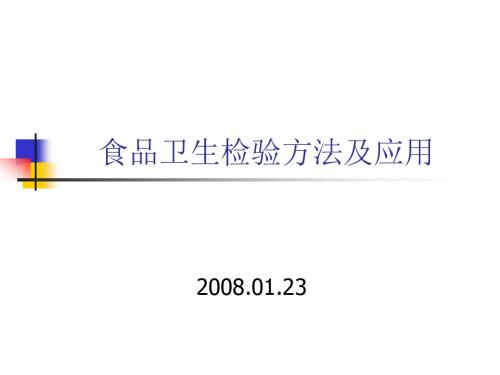 食品卫生检验方法及应用

2008.01.23